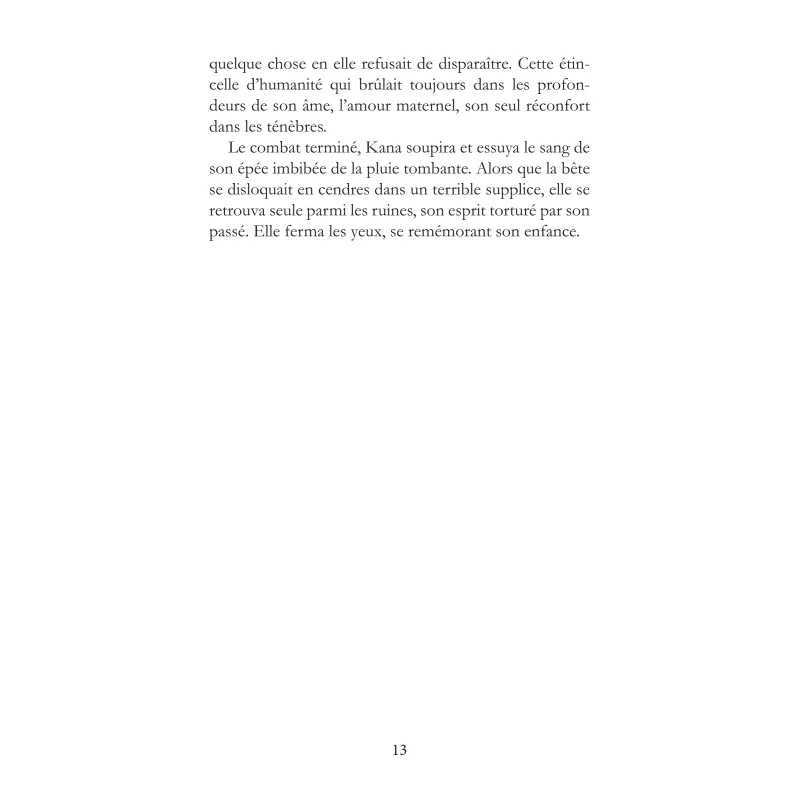 quelque chose en elle refusait de disparaître. Cette étincelle d'humanité qui brûlait toujours dans les profondeurs de son âme, l'amour maternel, son seul réconfort dans les ténèbres.

Le combat terminé, Kana soupira et essuya le sang de son épée imbibée de la pluie tombante. Alors que la bête se disloquait en cendres dans un terrible supplice, elle se retrouva seule parmi les ruines, son esprit torturé par son passé. Elle ferma les yeux, se remémorant son enfance.

13